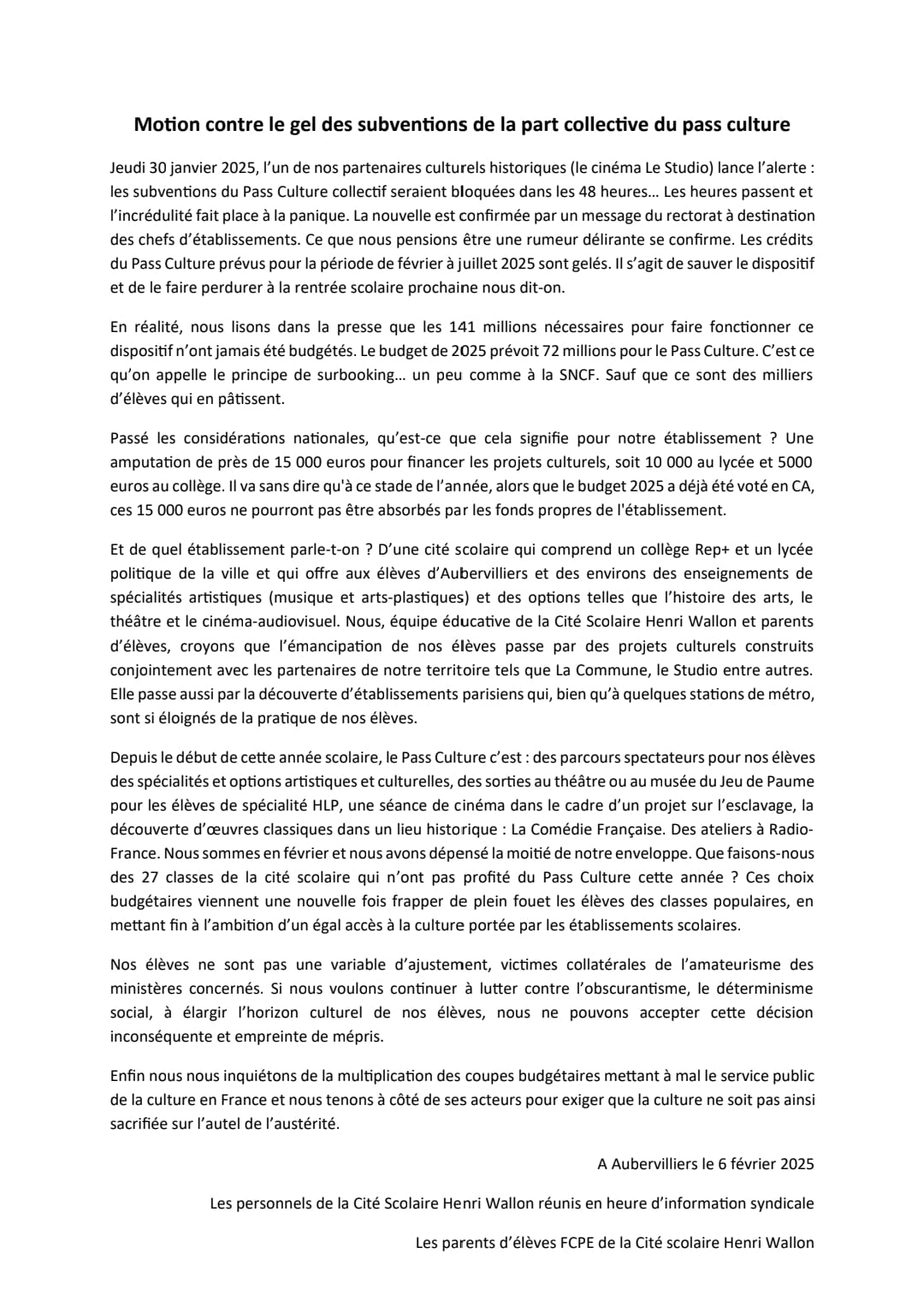 Motion contre le gel des subventions de la part collective du pass culture

Jeudi 30 janvier 2025, l'un de nos partenaires culturels historiques (le cinéma Le Studio) lance l'alerte : les subventions du Pass Culture collectif seraient bloquées dans les 48 heures… Les heures passent et l'incrédulité fait place à la panique. La nouvelle est confirmée par un message du rectorat à destination des chefs d'établissements. Ce que nous pensions être une rumeur délirante se confirme. Les crédits du Pass Culture prévus pour la période de février à juillet 2025 sont gelés. Il s'agit de sauver le dispositif et de le faire perdurer à la rentrée scolaire prochaine nous dit-on.

En réalité, nous lisons dans la presse que les 141 millions nécessaires pour faire fonctionner ce dispositif n'ont jamais été budgétés. Le budget de 2025 prévoit 72 millions pour le Pass Culture. C'est ce qu'on appelle le principe de surbooking… un peu comme à la SNCF. Sauf que ce sont des milliers d'élèves qui en pâtissent.

Passé les considérations nationales, qu'est-ce que cela signifie pour notre établissement ? Une amputation de près de 15 000 euros pour financer les projets culturels, soit 10 000 au lycée et 5000 euros au collège. Il va sans dire qu'à ce stade de l'année, alors que le budget 2025 a déjà été voté en CA, ces 15 000 euros ne pourront pas être absorbés par les fonds propres de l'établissement.

Et de quel établissement parle-t-on ? D'une cité scolaire qui comprend un collège Rep+ et un lycée politique de la ville et qui offre aux élèves d'Aubervilliers et des environs des enseignements de spécialités artistiques (musique et arts-plastiques) et des options telles que l'histoire des arts, le théâtre et le cinéma-audiovisuel. Nous, équipe éducative de la Cité Scolaire Henri Wallon et parents d'élèves, croyons que l'émancipation de nos élèves passe par des projets culturels construits conjointement avec les partenaires de notre territoire tels que La Commune, le Studio entre autres. Elle passe aussi par la découverte d'établissements parisiens qui, bien qu'à quelques stations de métro, sont si éloignés de la pratique de nos élèves.

Depuis le début de cette année scolaire, le Pass Culture c'est : des parcours spectateurs pour nos élèves des spécialités et options artistiques et culturelles, des sorties au théâtre ou au musée du Jeu de Paume pour les élèves de spécialité HLP, une séance de cinéma dans le cadre d'un projet sur l'esclavage, la découverte d'œuvres classiques dans un lieu historique : La Comédie Française. Des ateliers à Radio-France. Nous sommes en février et nous avons dépensé la moitié de notre enveloppe. Que faisons-nous des 27 classes de la cité scolaire qui n'ont pas profité du Pass Culture cette année ? Ces choix budgétaires viennent une nouvelle fois frapper de plein fouet les élèves des classes populaires, en mettant fin à l'ambition d'un égal accès à la culture portée par les établissements scolaires.

Nos élèves ne sont pas une variable d'ajustement, victimes collatérales de l'amateurisme des ministères concernés. Si nous voulons continuer à lutter contre l'obscurantisme, le déterminisme social, à élargir l'horizon culturel de nos élèves, nous ne pouvons accepter cette décision inconséquente et empreinte de mépris.

Enfin nous nous inquiétons de la multiplication des coupes budgétaires mettant à mal le service public de la culture en France et nous tenons à côté de ses acteurs pour exiger que la culture ne soit pas ainsi sacrifiée sur l'autel de l'austérité.

A Aubervilliers le 6 février 2025

Les personnels de la Cité Scolaire Henri Wallon réunis en heure d'information syndicale

Les parents d'élèves FCPE de la Cité scolaire Henri Wallon